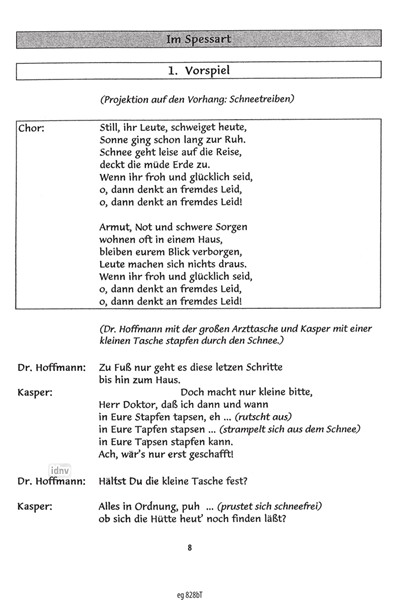 Im Spessart

1. Vorspiel

(Projektion auf den Vorhang: Schneetreiben)

Chor: Still, ihr Leute, schweiget heute,
Sonne ging schon lang zur Ruh.
Schnee geht leise auf die Reise,
deckt die müde Erde zu.
Wenn ihr froh und glücklich seid,
o, dann denkt an fremdes Leid,
o, dann denkt an fremdes Leid!

Armut, Not und schwere Sorgen
wohnen oft in einem Haus,
bleiben eurem Blick verborgen,
Leute machen sich nichts draus.
Wenn ihr froh und glücklich seid,
o, dann denkt an fremdes Leid,
o, dann denkt an fremdes Leid!

(Dr. Hoffmann mit der großen Arzttasche und Kasper mit einer kleinen Tasche stapfen durch den Schnee.)

Dr. Hoffmann: Zu Fuß nur geht es diese letzen Schritte
bis hin zum Haus.

Kasper: Doch macht nur kleine bitte,
Herr Doktor, daß ich dann und wann
in Eure Stapfen tapsen, eh ... (rutscht aus)
in Eure Tapfen stapsen ... (strampelt sich aus dem Schnee)
in Eure Tapsen stapfen kann.
Ach, wär's nur erst geschafft!

idnv

Dr. Hoffmann: Hältst Du die kleine Tasche fest?

Kasper: Alles in Ordnung, puh ... (prustet sich schneefrei)
ob sich die Hütte heut' noch finden läßt?

8

eg 828bT